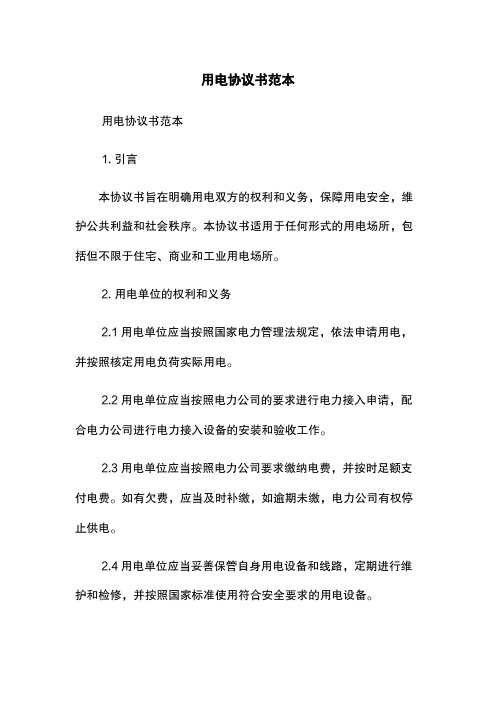 用电协议书范本

用电协议书范本

1. 引言

本协议书旨在明确用电双方的权利和义务，保障用电安全，维护公共利益和社会秩序。本协议书适用于任何形式的用电场所，包括但不限于住宅、商业和工业用电场所。

2. 用电单位的权利和义务

2.1 用电单位应当按照国家电力管理法规定，依法申请用电，并按照核定用电负荷实际用电。

2.2 用电单位应当按照电力公司的要求进行电力接入申请，配合电力公司进行电力接入设备的安装和验收工作。

2.3 用电单位应当按照电力公司要求缴纳电费，并按时足额支付电费。如有欠费，应当及时补缴，如逾期未缴，电力公司有权停止供电。

2.4 用电单位应当妥善保管自身用电设备和线路，定期进行维护和检修，并按照国家标准使用符合安全要求的用电设备。